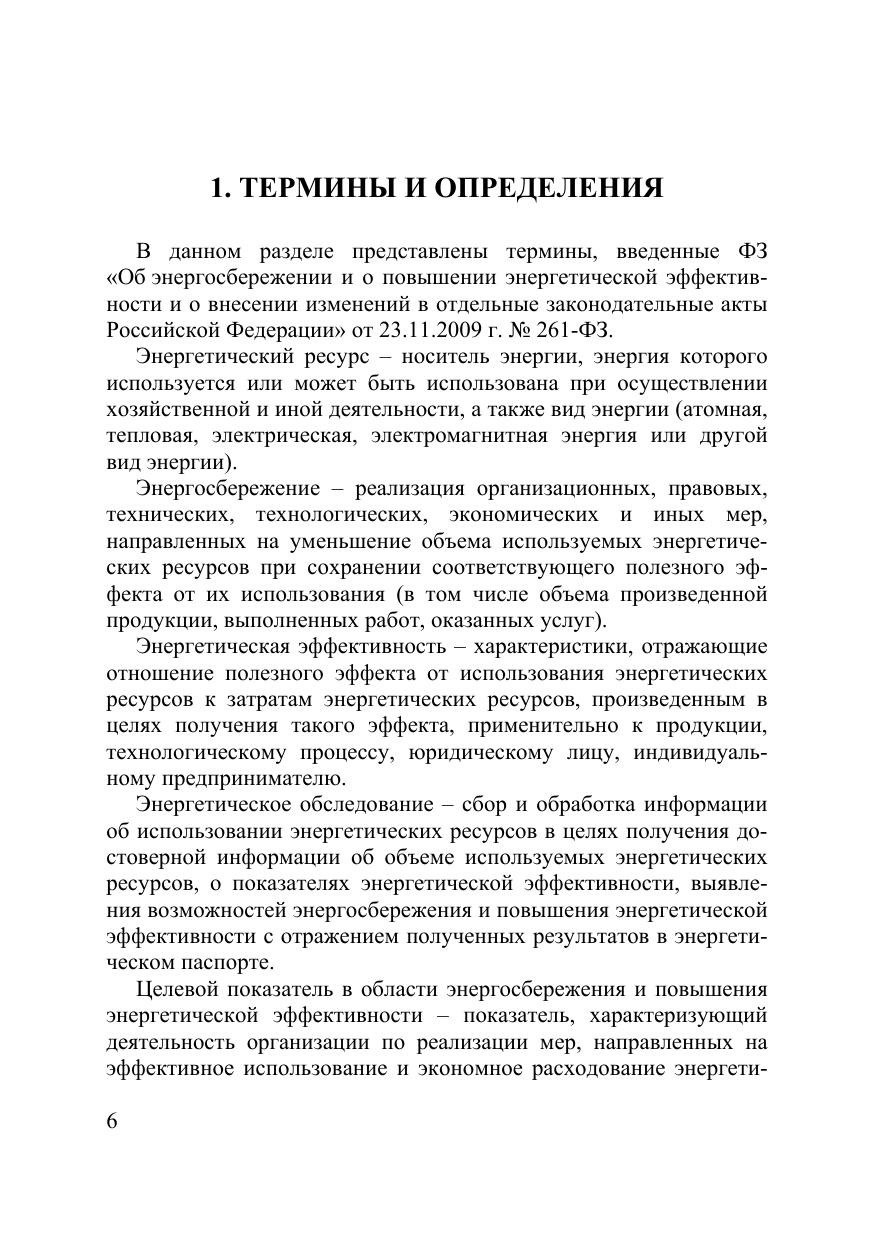 1. ТЕРМИНЫ И ОПРЕДЕЛЕНИЯ

В данном разделе представлены термины, введенные ФЗ «Об энергосбережении и о повышении энергетической эффективности и о внесении изменений в отдельные законодательные акты Российской Федерации» от 23.11.2009 г. № 261-ФЗ.

Энергетический ресурс – носитель энергии, энергия которого используется или может быть использована при осуществлении хозяйственной и иной деятельности, а также вид энергии (атомная, тепловая, электрическая, электромагнитная энергия или другой вид энергии).

Энергосбережение – реализация организационных, правовых, технических, технологических, экономических и иных мер, направленных на уменьшение объема используемых энергетических ресурсов при сохранении соответствующего полезного эффекта от их использования (в том числе объема произведенной продукции, выполненных работ, оказанных услуг).

Энергетическая эффективность – характеристики, отражающие отношение полезного эффекта от использования энергетических ресурсов к затратам энергетических ресурсов, произведенным в целях получения такого эффекта, применительно к продукции, технологическому процессу, юридическому лицу, индивидуальному предпринимателю.

Энергетическое обследование – сбор и обработка информации об использовании энергетических ресурсов в целях получения достоверной информации об объеме используемых энергетических ресурсов, о показателях энергетической эффективности, выявления возможностей энергосбережения и повышения энергетической эффективности с отражением полученных результатов в энергетическом паспорте.

Целевой показатель в области энергосбережения и повышения энергетической эффективности – показатель, характеризующий деятельность организации по реализации мер, направленных на эффективное использование и экономное расходование энергети-

6